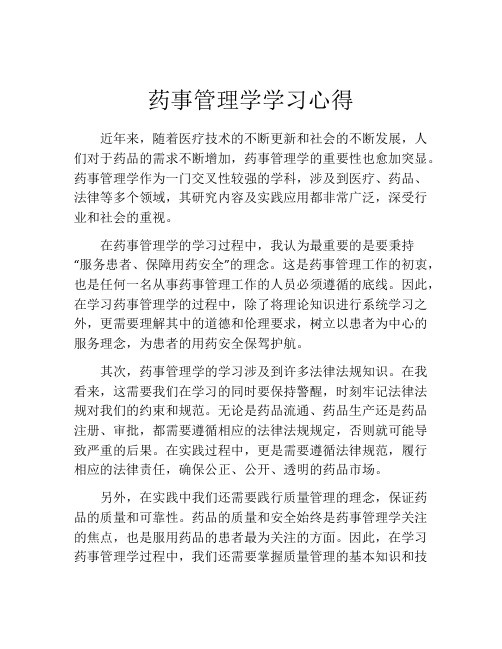 药事管理学学习心得

近年来，随着医疗技术的不断更新和社会的不断发展，人们对于药品的需求不断增加，药事管理学的重要性也愈加突显。药事管理学作为一门交叉性较强的学科，涉及到医疗、药品、法律等多个领域，其研究内容及实践应用都非常广泛，深受行业和社会的重视。

在药事管理学的学习过程中，我认为最重要的是要秉持“服务患者、保障用药安全”的理念。这是药事管理工作的初衷，也是任何一名从事药事管理工作的人员必须遵循的底线。因此，在学习药事管理学的过程中，除了将理论知识进行系统学习之外，更需要理解其中的道德和伦理要求，树立以患者为中心的服务理念，为患者的用药安全保驾护航。

其次，药事管理学的学习涉及到许多法律法规知识。在我看来，这需要我们在学习的同时要保持警醒，时刻牢记法律法规对我们的约束和规范。无论是药品流通、药品生产还是药品注册、审批，都需要遵循相应的法律法规规定，否则就可能导致严重的后果。在实践过程中，更是需要遵循法律规范，履行相应的法律责任，确保公正、公开、透明的药品市场。

另外，在实践中我们还需要践行质量管理的理念，保证药品的质量和可靠性。药品的质量和安全始终是药事管理学关注的焦点，也是服用药品的患者最为关注的方面。因此，在学习药事管理学过程中，我们还需要掌握质量管理的基本知识和技